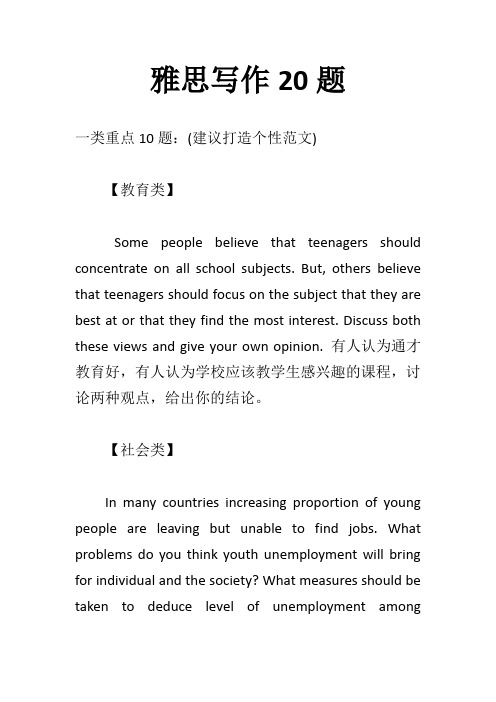 雅思写作 20 题

一类重点 10 题：(建议打造个性范文)

【教育类】

Some people believe that teenagers should concentrate on all school subjects. But, others believe that teenagers should focus on the subject that they are best at or that they find the most interest. Discuss both these views and give your own opinion. 有人认为通才教育好，有人认为学校应该教学生感兴趣的课程，讨论两种观点，给出你的结论。

【社会类】

In many countries increasing proportion of young people are leaving but unable to find jobs. What problems do you think youth unemployment will bring for individual and the society? What measures should be taken to deduce level of unemployment among